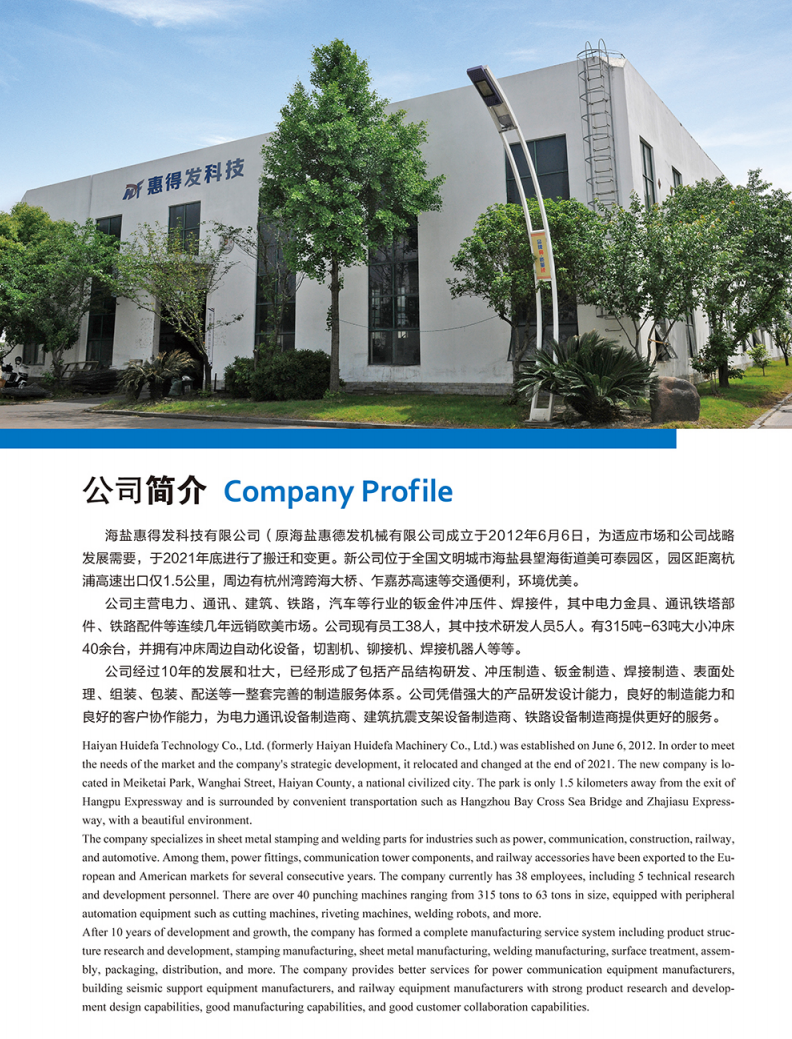 惠得发科技

公司简介 Company Profile

海盐惠得发科技有限公司（原海盐惠德发机械有限公司成立于2012年6月6日，为适应市场和公司战略发展需要，于2021年底进行了搬迁和变更。新公司位于全国文明城市海盐县望海街道美可泰园区，园区距离杭浦高速出口仅1.5公里，周边有杭州湾跨海大桥、乍嘉苏高速等交通便利，环境优美。

公司主营电力、通讯、建筑、铁路，汽车等行业的钣金件冲压件、焊接件，其中电力金具、通讯铁塔部件、铁路配件等连续几年远销欧美市场。公司现有员工38人，其中技术研发人员5人。有315吨-63吨大小冲床40余台，并拥有冲床周边自动化设备，切割机、铆接机、焊接机器人等等。

公司经过10年的发展和壮大，已经形成了包括产品结构研发、冲压制造、钣金制造、焊接制造、表面处理、组装、包装、配送等一整套完善的制造服务体系。公司凭借强大的产品研发设计能力，良好的制造能力和良好的客户协作能力，为电力通讯设备制造商、建筑抗震支架设备制造商、铁路设备制造商提供更好的服务。

Haiyan Huidefa Technology Co., Ltd. (formerly Haiyan Huidefa Machinery Co., Ltd.) was established on June 6, 2012. In order to meet the needs of the market and the company's strategic development, it relocated and changed at the end of 2021. The new company is located in Meiketai Park, Wanghai Street, Haiyan County, a national civilized city. The park is only 1.5 kilometers away from the exit of Hangpu Expressway and is surrounded by convenient transportation such as Hangzhou Bay Cross Sea Bridge and Zhajiasu Expressway, with a beautiful environment.

The company specializes in sheet metal stamping and welding parts for industries such as power, communication, construction, railway, and automotive. Among them, power fittings, communication tower components, and railway accessories have been exported to the European and American markets for several consecutive years. The company currently has 38 employees, including 5 technical research and development personnel. There are over 40 punching machines ranging from 315 tons to 63 tons in size, equipped with peripheral automation equipment such as cutting machines, riveting machines, welding robots, and more.

After 10 years of development and growth, the company has formed a complete manufacturing service system including product structure research and development, stamping manufacturing, sheet metal manufacturing, welding manufacturing, surface treatment, assembly, packaging, distribution, and more. The company provides better services for power communication equipment manufacturers, building seismic support equipment manufacturers, and railway equipment manufacturers with strong product research and development design capabilities, good manufacturing capabilities, and good customer collaboration capabilities.